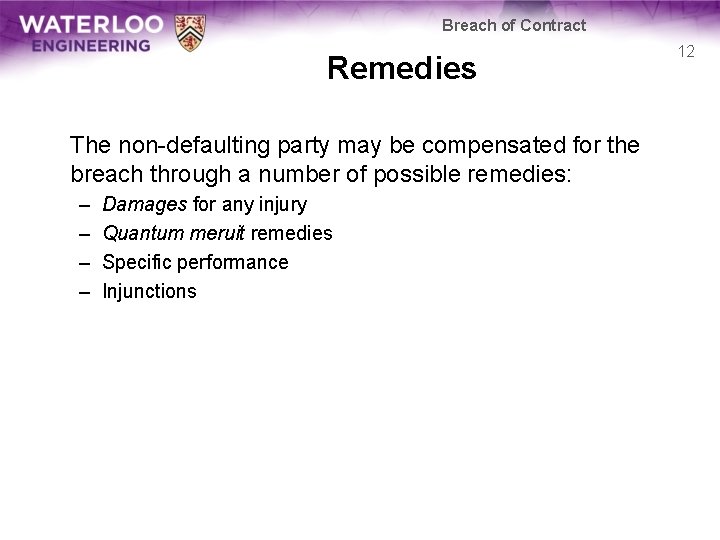 WATERLOO ENGINEERING

Breach of Contract

12

Remedies

The non-defaulting party may be compensated for the breach through a number of possible remedies:

– Damages for any injury
– Quantum meruit remedies
– Specific performance
– Injunctions